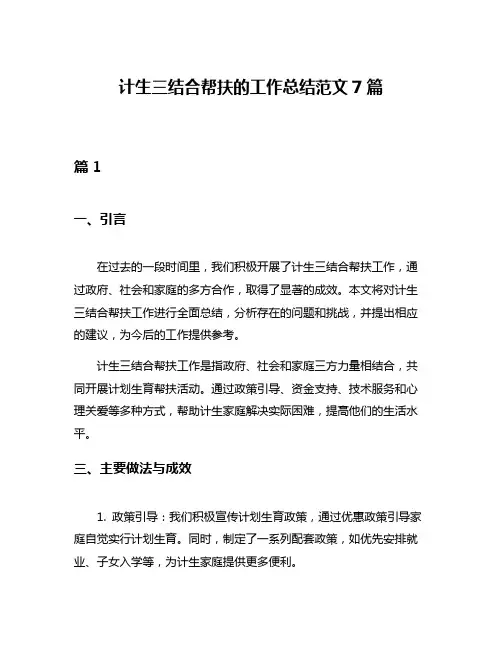 计生三结合帮扶的工作总结范文 7 篇

篇 1

一、引言

在过去的一段时间里，我们积极开展了计生三结合帮扶工作，通过政府、社会和家庭的多方合作，取得了显著的成效。本文将对计生三结合帮扶工作进行全面总结，分析存在的问题和挑战，并提出相应的建议，为今后的工作提供参考。

计生三结合帮扶工作是指政府、社会和家庭三方力量相结合，共同开展计划生育帮扶活动。通过政策引导、资金支持、技术服务和心理关爱等多种方式，帮助计生家庭解决实际困难，提高他们的生活水平。

三、主要做法与成效

1. 政策引导：我们积极宣传计划生育政策，通过优惠政策引导家庭自觉实行计划生育。同时，制定了一系列配套政策，如优先安排就业、子女入学等，为计生家庭提供更多便利。